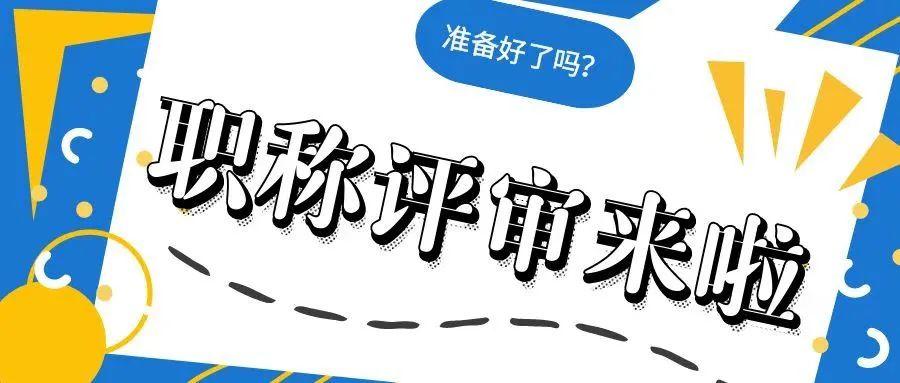 准备好了吗?

职称评审来啦